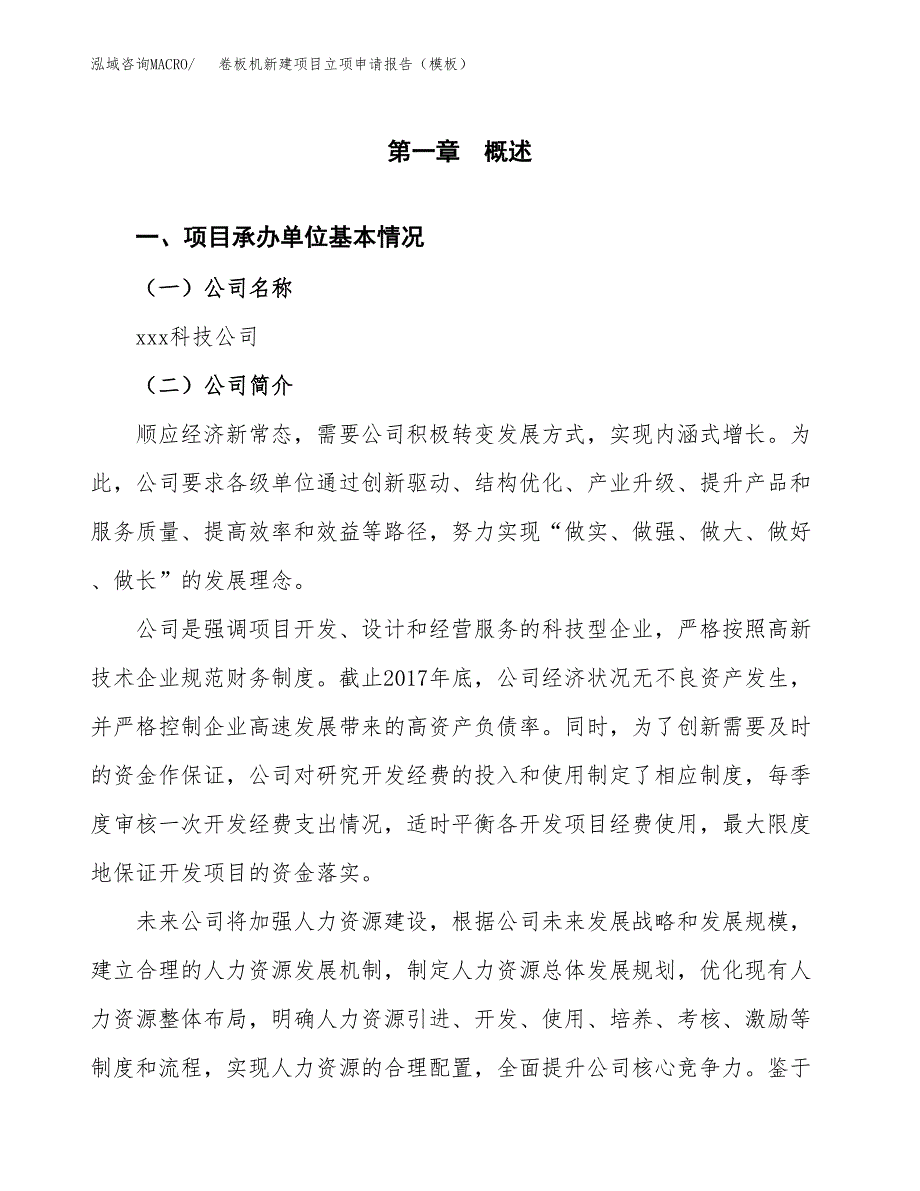 泓域咨询MACRO/　卷板机新建项目立项申请报告（模板）

第一章　概述

一、项目承办单位基本情况

（一）公司名称

xxx科技公司

（二）公司简介

顺应经济新常态，需要公司积极转变发展方式，实现内涵式增长。为此，公司要求各级单位通过创新驱动、结构优化、产业升级、提升产品和服务质量、提高效率和效益等路径，努力实现“做实、做强、做大、做好、做长”的发展理念。

公司是强调项目开发、设计和经营服务的科技型企业，严格按照高新技术企业规范财务制度。截止2017年底，公司经济状况无不良资产发生，并严格控制企业高速发展带来的高资产负债率。同时，为了创新需要及时的资金作保证，公司对研究开发经费的投入和使用制定了相应制度，每季度审核一次开发经费支出情况，适时平衡各开发项目经费使用，最大限度地保证开发项目的资金落实。

未来公司将加强人力资源建设，根据公司未来发展战略和发展规模，建立合理的人力资源发展机制，制定人力资源总体发展规划，优化现有人力资源整体布局，明确人力资源引进、开发、使用、培养、考核、激励等制度和流程，实现人力资源的合理配置，全面提升公司核心竞争力。鉴于